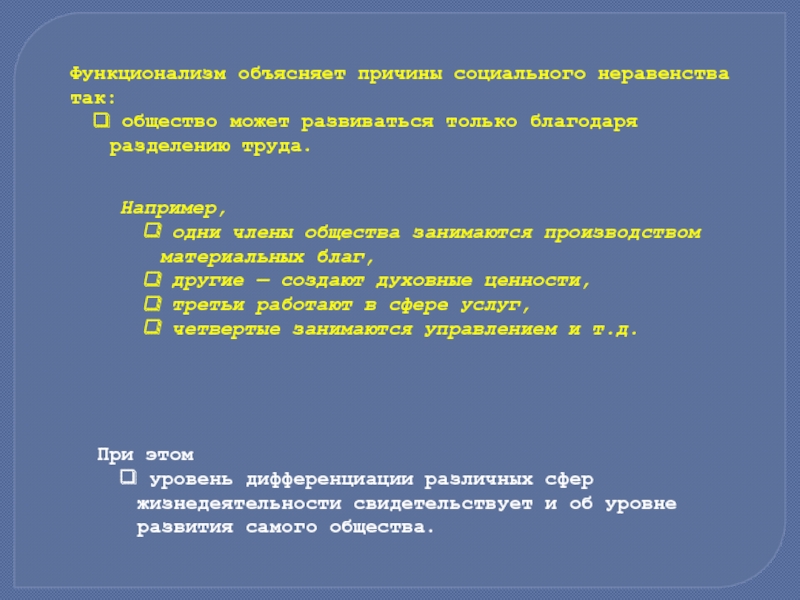 Функционализм объясняет причины социального неравенства так:

☐ общество может развиваться только благодаря разделению труда.

Например,

☐ одни члены общества занимаются производством материальных благ,

☐ другие — создают духовные ценности,

☐ третьи работают в сфере услуг,

☐ четвертые занимаются управлением и т.д.

При этом

☐ уровень дифференциации различных сфер жизнедеятельности свидетельствует и об уровне развития самого общества.